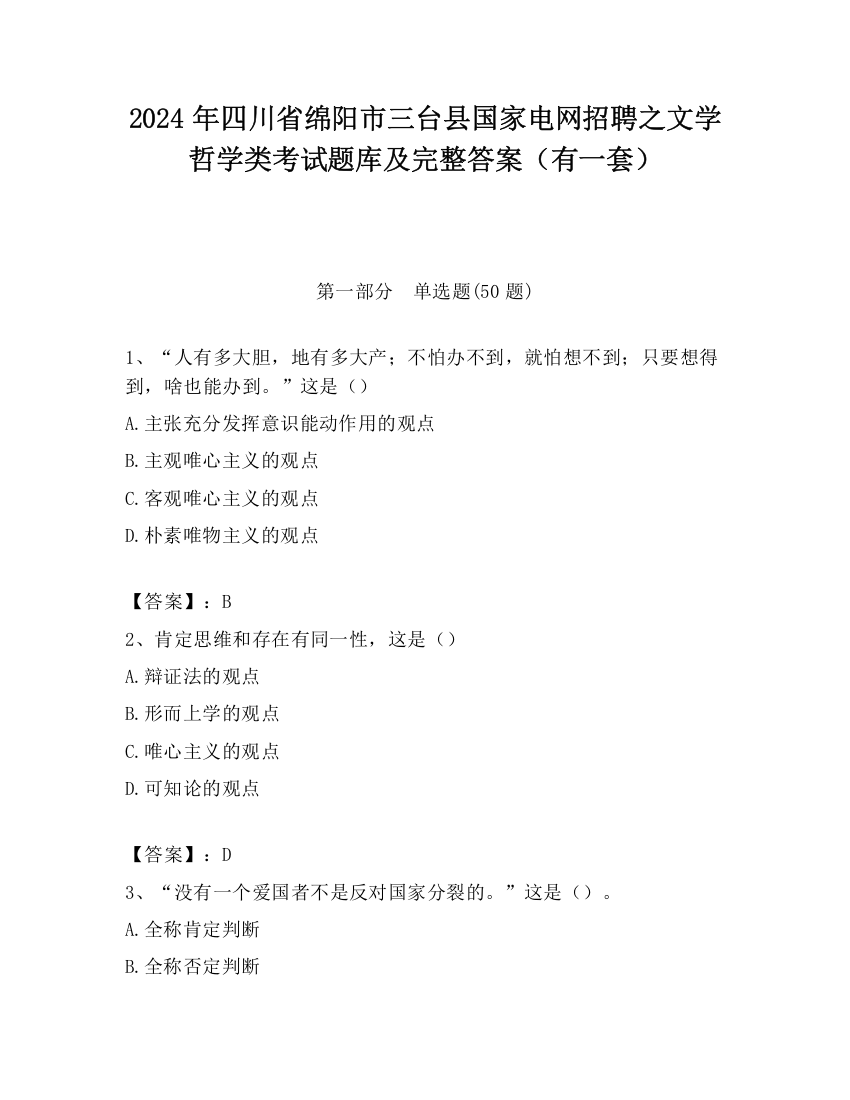 2024 年四川省绵阳市三台县国家电网招聘之文学哲学类考试题库及完整答案（有一套）

第一部分　单选题(50 题)

1、“人有多大胆，地有多大产；不怕办不到，就怕想不到；只要想得到，啥也能办到。”这是（）

A.主张充分发挥意识能动作用的观点

B.主观唯心主义的观点

C.客观唯心主义的观点

D.朴素唯物主义的观点

【答案】：B

2、肯定思维和存在有同一性，这是（）

A.辩证法的观点

B.形而上学的观点

C.唯心主义的观点

D.可知论的观点

【答案】：D

3、“没有一个爱国者不是反对国家分裂的。”这是（）。

A.全称肯定判断

B.全称否定判断